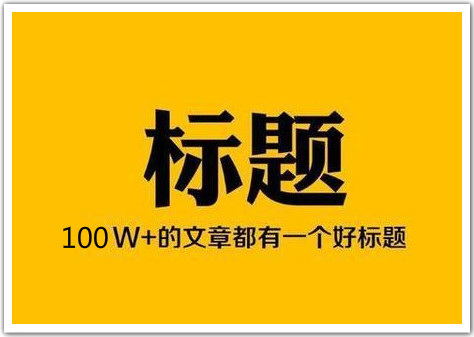 标题

100W+的文章都有一个好标题